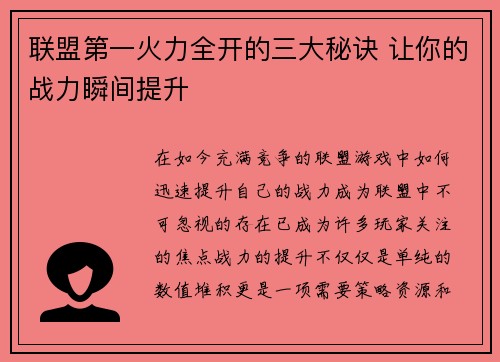 联盟第一火力全开的三大秘诀 让你的战力瞬间提升

在如今充满竞争的联盟游戏中如何迅速提升自己的战力成为联盟中不可忽视的存在已成为许多玩家关注的焦点战力的提升不仅仅是单纯的数值堆积更是一项需要策略资源和